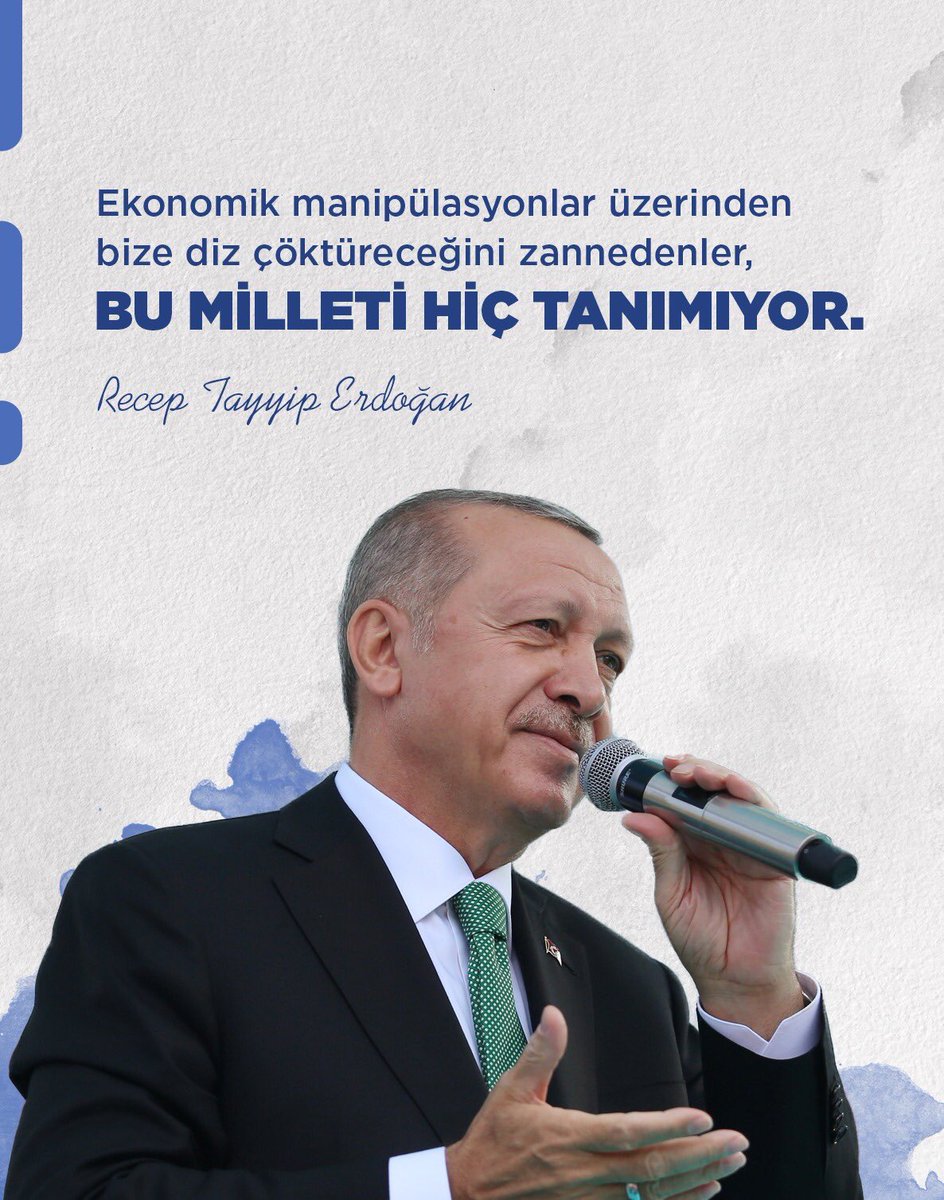 Ekonomik manipülasyonlar üzerinden bize diz çöktüreceğini zannedenler,
BU MİLLETİ HİÇ TANIMIYOR.

Recep Tayyip Erdoğan